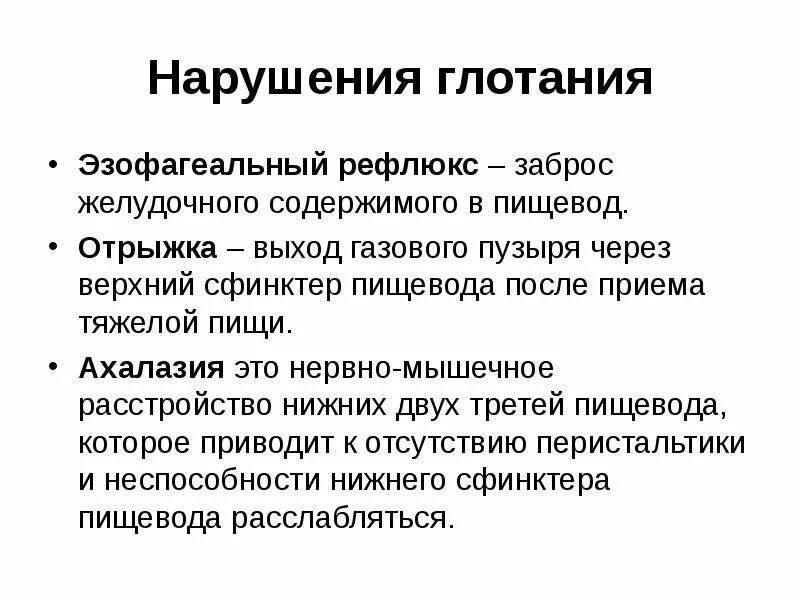 Нарушения глотания

• Эзофагеальный рефлюкс – заброс желудочного содержимого в пищевод.

• Отрыжка – выход газового пузыря через верхний сфинктер пищевода после приема тяжелой пищи.

• Ахалазия это нервно-мышечное расстройство нижних двух третей пищевода, которое приводит к отсутствию перистальтики и неспособности нижнего сфинктера пищевода расслабляться.